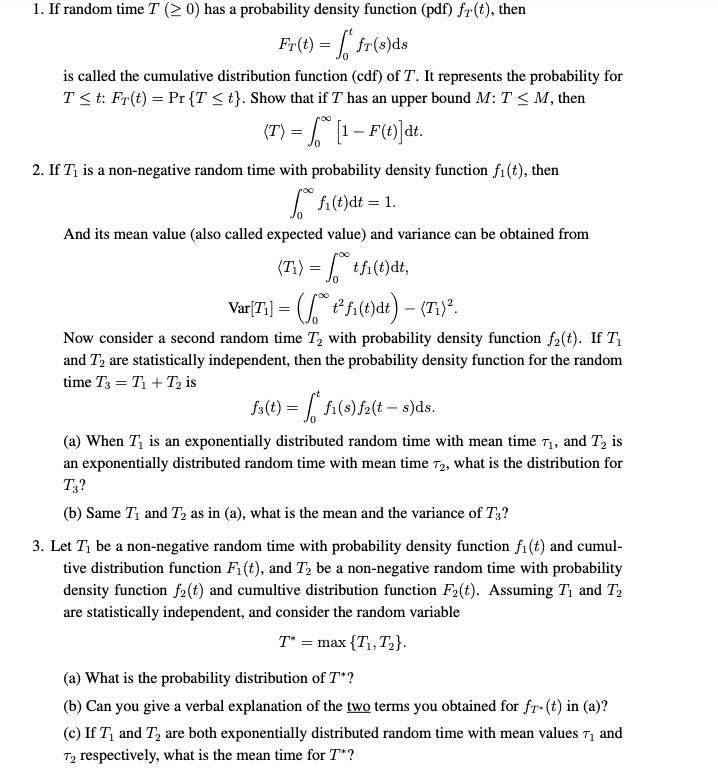 1. If random time $T$ $(\geq 0)$ has a probability density function (pdf) $f_T(t)$, then

$$F_T(t) = \int_0^t f_T(s)\mathrm{d}s$$

is called the cumulative distribution function (cdf) of $T$. It represents the probability for $T \leq t$: $F_T(t) = \Pr\{T \leq t\}$. Show that if $T$ has an upper bound $M$: $T \leq M$, then

$$\langle T \rangle = \int_0^\infty \left[1 - F(t)\right]\mathrm{d}t.$$

2. If $T_1$ is a non-negative random time with probability density function $f_1(t)$, then

$$\int_0^\infty f_1(t)\mathrm{d}t = 1.$$

And its mean value (also called expected value) and variance can be obtained from

$$\langle T_1 \rangle = \int_0^\infty t f_1(t)\mathrm{d}t,$$

$$\mathrm{Var}[T_1] = \left(\int_0^\infty t^2 f_1(t)\mathrm{d}t\right) - \langle T_1 \rangle^2.$$

Now consider a second random time $T_2$ with probability density function $f_2(t)$. If $T_1$ and $T_2$ are statistically independent, then the probability density function for the random time $T_3 = T_1 + T_2$ is

$$f_3(t) = \int_0^t f_1(s) f_2(t-s)\mathrm{d}s.$$

(a) When $T_1$ is an exponentially distributed random time with mean time $\tau_1$, and $T_2$ is an exponentially distributed random time with mean time $\tau_2$, what is the distribution for $T_3$?

(b) Same $T_1$ and $T_2$ as in (a), what is the mean and the variance of $T_3$?

3. Let $T_1$ be a non-negative random time with probability density function $f_1(t)$ and cumultive distribution function $F_1(t)$, and $T_2$ be a non-negative random time with probability density function $f_2(t)$ and cumultive distribution function $F_2(t)$. Assuming $T_1$ and $T_2$ are statistically independent, and consider the random variable

$$T^* = \max\{T_1, T_2\}.$$

(a) What is the probability distribution of $T^*$?

(b) Can you give a verbal explanation of the two terms you obtained for $f_{T^*}(t)$ in (a)?

(c) If $T_1$ and $T_2$ are both exponentially distributed random time with mean values $\tau_1$ and $\tau_2$ respectively, what is the mean time for $T^*$?